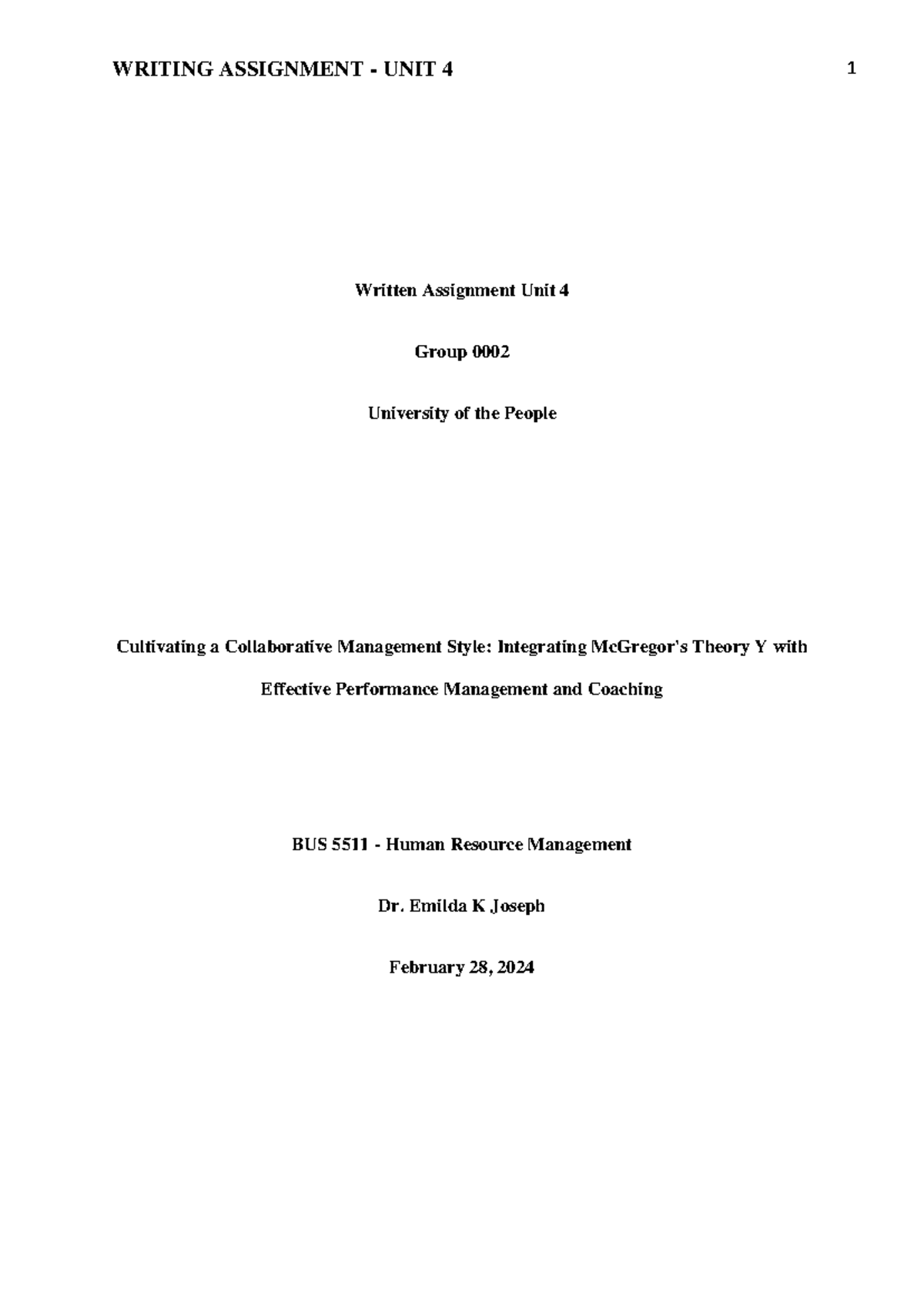 WRITING ASSIGNMENT - UNIT 4 1

Written Assignment Unit 4

Group 0002

University of the People

Cultivating a Collaborative Management Style: Integrating McGregor's Theory Y with Effective Performance Management and Coaching

BUS 5511 - Human Resource Management

Dr. Emilda K Joseph

February 28, 2024